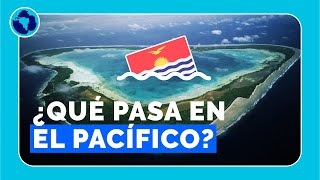 ¿QUÉ PASA EN EL PACÍFICO?